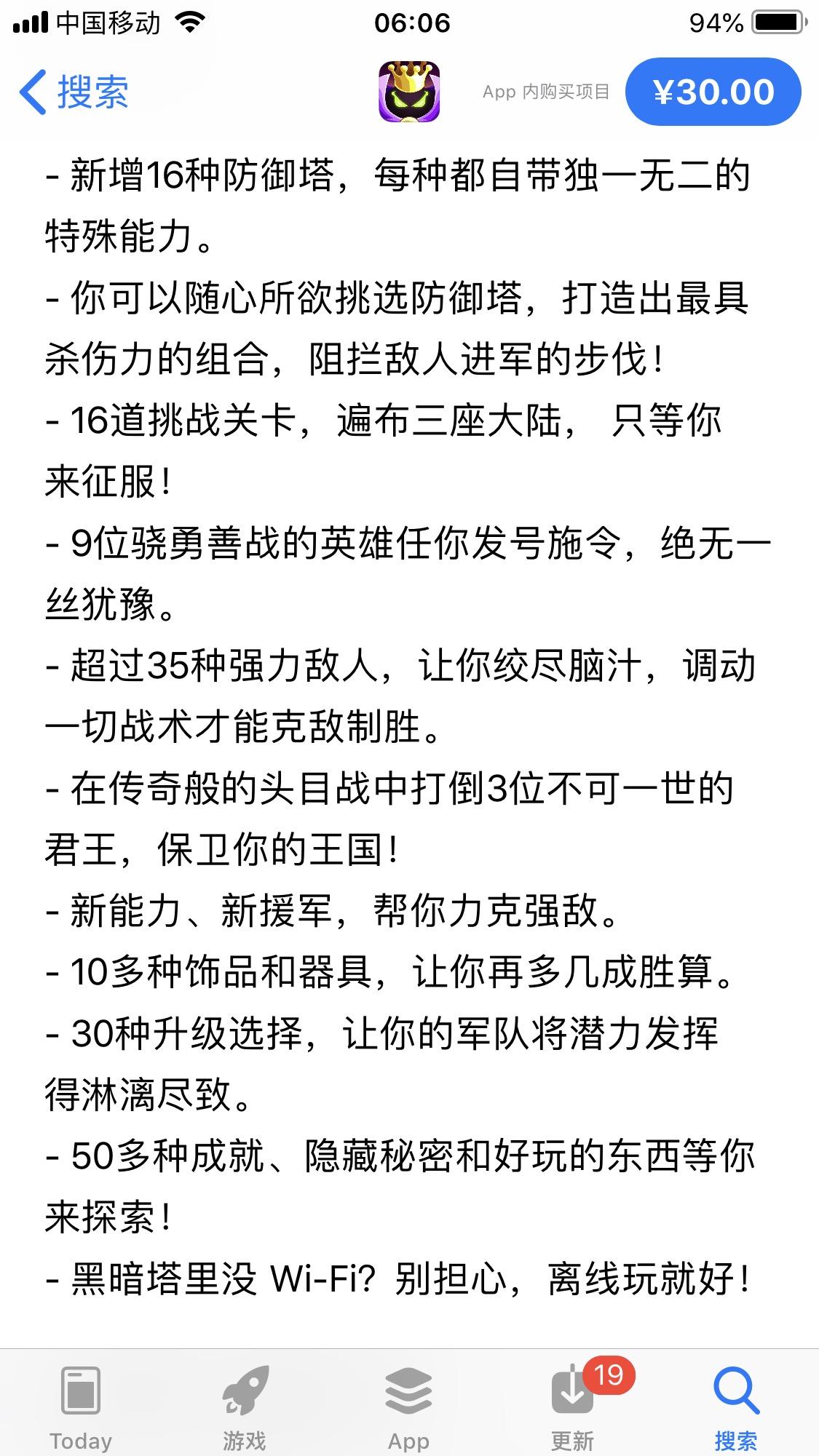 中国移动 06:06 94%

搜索 App 内购买项目 ¥30.00

- 新增16种防御塔，每种都自带独一无二的特殊能力。

- 你可以随心所欲挑选防御塔，打造出最具杀伤力的组合，阻拦敌人进军的步伐！

- 16道挑战关卡，遍布三座大陆， 只等你来征服！

- 9位骁勇善战的英雄任你发号施令，绝无一丝犹豫。

- 超过35种强力敌人，让你绞尽脑汁，调动一切战术才能克敌制胜。

- 在传奇般的头目战中打倒3位不可一世的君王，保卫你的王国！

- 新能力、新援军，帮你力克强敌。

- 10多种饰品和器具，让你再多几成胜算。

- 30种升级选择，让你的军队将潜力发挥得淋漓尽致。

- 50多种成就、隐藏秘密和好玩的东西等你来探索！

- 黑暗塔里没 Wi-Fi？别担心，离线玩就好！

Today 游戏 App 19 更新 搜索